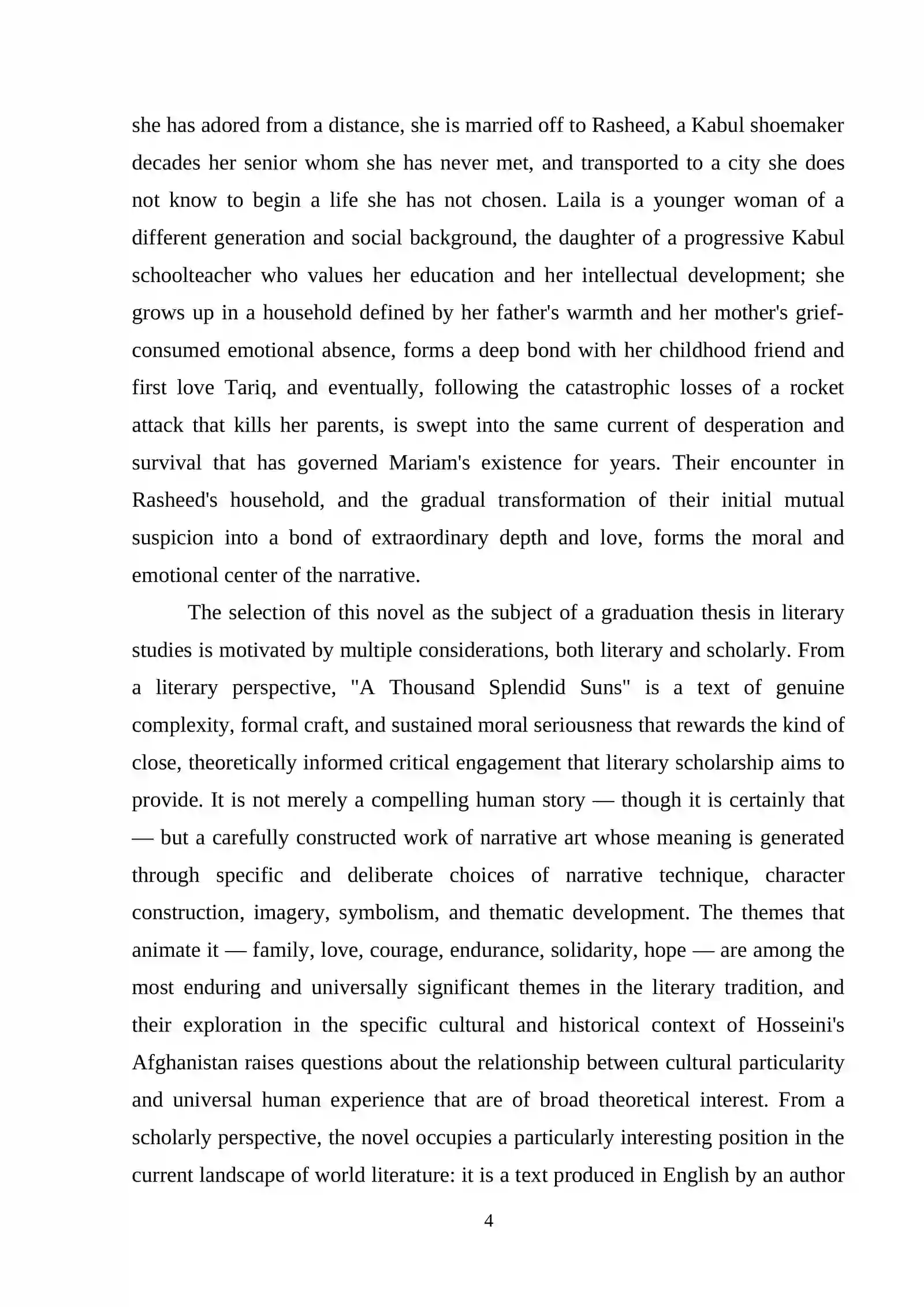 she has adored from a distance, she is married off to Rasheed, a Kabul shoemaker decades her senior whom she has never met, and transported to a city she does not know to begin a life she has not chosen. Laila is a younger woman of a different generation and social background, the daughter of a progressive Kabul schoolteacher who values her education and her intellectual development; she grows up in a household defined by her father's warmth and her mother's grief-consumed emotional absence, forms a deep bond with her childhood friend and first love Tariq, and eventually, following the catastrophic losses of a rocket attack that kills her parents, is swept into the same current of desperation and survival that has governed Mariam's existence for years. Their encounter in Rasheed's household, and the gradual transformation of their initial mutual suspicion into a bond of extraordinary depth and love, forms the moral and emotional center of the narrative.

The selection of this novel as the subject of a graduation thesis in literary studies is motivated by multiple considerations, both literary and scholarly. From a literary perspective, "A Thousand Splendid Suns" is a text of genuine complexity, formal craft, and sustained moral seriousness that rewards the kind of close, theoretically informed critical engagement that literary scholarship aims to provide. It is not merely a compelling human story — though it is certainly that — but a carefully constructed work of narrative art whose meaning is generated through specific and deliberate choices of narrative technique, character construction, imagery, symbolism, and thematic development. The themes that animate it — family, love, courage, endurance, solidarity, hope — are among the most enduring and universally significant themes in the literary tradition, and their exploration in the specific cultural and historical context of Hosseini's Afghanistan raises questions about the relationship between cultural particularity and universal human experience that are of broad theoretical interest. From a scholarly perspective, the novel occupies a particularly interesting position in the current landscape of world literature: it is a text produced in English by an author

4